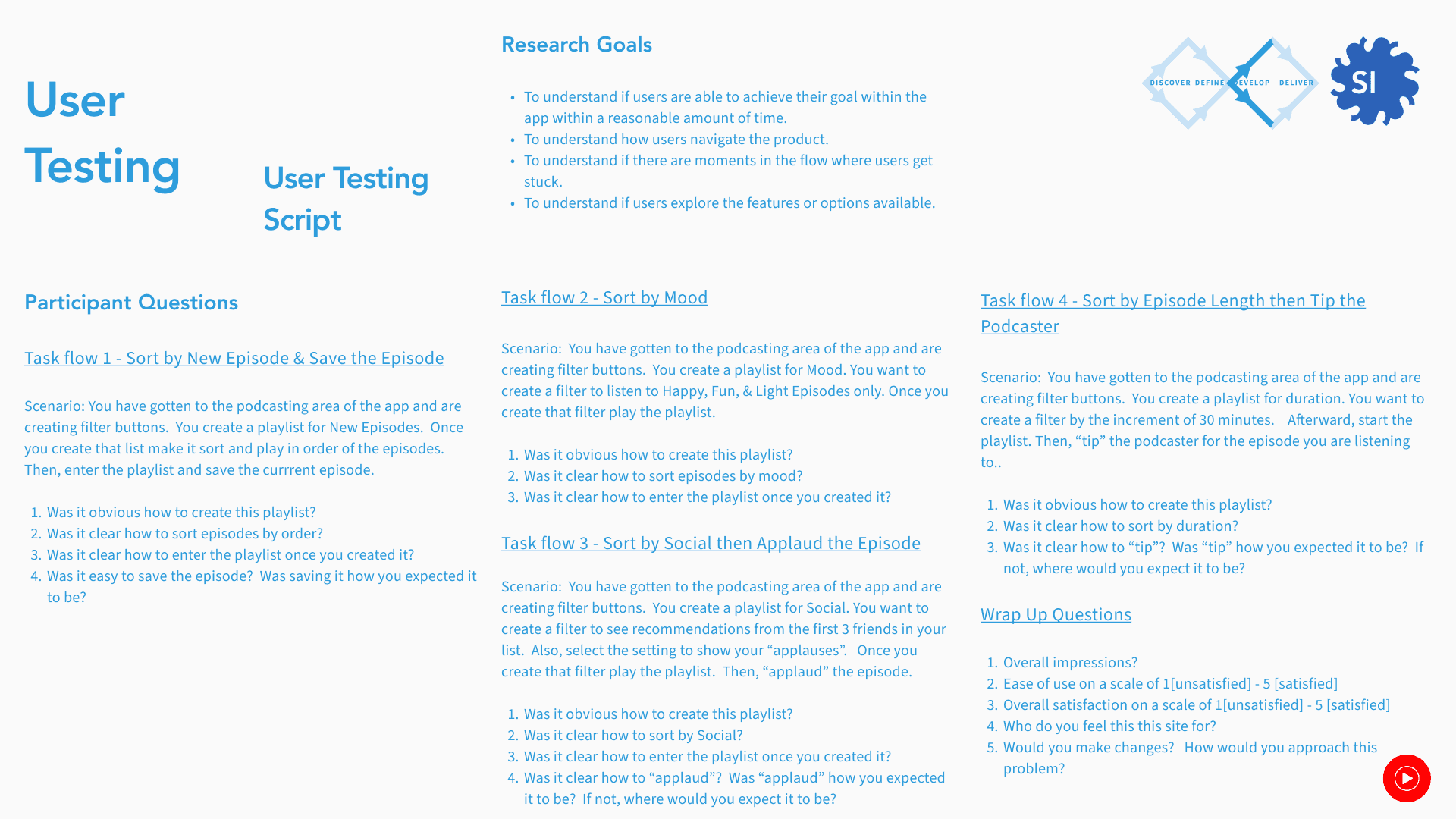 User Testing

User Testing Script

Research Goals

• To understand if users are able to achieve their goal within the app within a reasonable amount of time.
• To understand how users navigate the product.
• To understand if there are moments in the flow where users get stuck.
• To understand if users explore the features or options available.

DISCOVER DEFINE DEVELOP DELIVER

SI

Participant Questions

Task flow 1 - Sort by New Episode & Save the Episode

Scenario: You have gotten to the podcasting area of the app and are creating filter buttons. You create a playlist for New Episodes. Once you create that list make it sort and play in order of the episodes. Then, enter the playlist and save the currrent episode.

1. Was it obvious how to create this playlist?
2. Was it clear how to sort episodes by order?
3. Was it clear how to enter the playlist once you created it?
4. Was it easy to save the episode? Was saving it how you expected it to be?

Task flow 2 - Sort by Mood

Scenario: You have gotten to the podcasting area of the app and are creating filter buttons. You create a playlist for Mood. You want to create a filter to listen to Happy, Fun, & Light Episodes only. Once you create that filter play the playlist.

1. Was it obvious how to create this playlist?
2. Was it clear how to sort episodes by mood?
3. Was it clear how to enter the playlist once you created it?

Task flow 3 - Sort by Social then Applaud the Episode

Scenario: You have gotten to the podcasting area of the app and are creating filter buttons. You create a playlist for Social. You want to create a filter to see recommendations from the first 3 friends in your list. Also, select the setting to show your "applauses". Once you create that filter play the playlist. Then, "applaud" the episode.

1. Was it obvious how to create this playlist?
2. Was it clear how to sort by Social?
3. Was it clear how to enter the playlist once you created it?
4. Was it clear how to "applaud"? Was "applaud" how you expected it to be? If not, where would you expect it to be?

Task flow 4 - Sort by Episode Length then Tip the Podcaster

Scenario: You have gotten to the podcasting area of the app and are creating filter buttons. You create a playlist for duration. You want to create a filter by the increment of 30 minutes. Afterward, start the playlist. Then, "tip" the podcaster for the episode you are listening to..

1. Was it obvious how to create this playlist?
2. Was it clear how to sort by duration?
3. Was it clear how to "tip"? Was "tip" how you expected it to be? If not, where would you expect it to be?

Wrap Up Questions

1. Overall impressions?
2. Ease of use on a scale of 1[unsatisfied] - 5 [satisfied]
3. Overall satisfaction on a scale of 1[unsatisfied] - 5 [satisfied]
4. Who do you feel this this site for?
5. Would you make changes? How would you approach this problem?